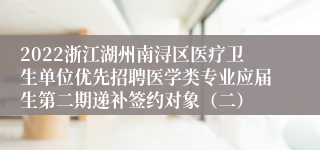 2022浙江湖州南浔区医疗卫生单位优先招聘医学类专业应届生第二期递补签约对象（二）